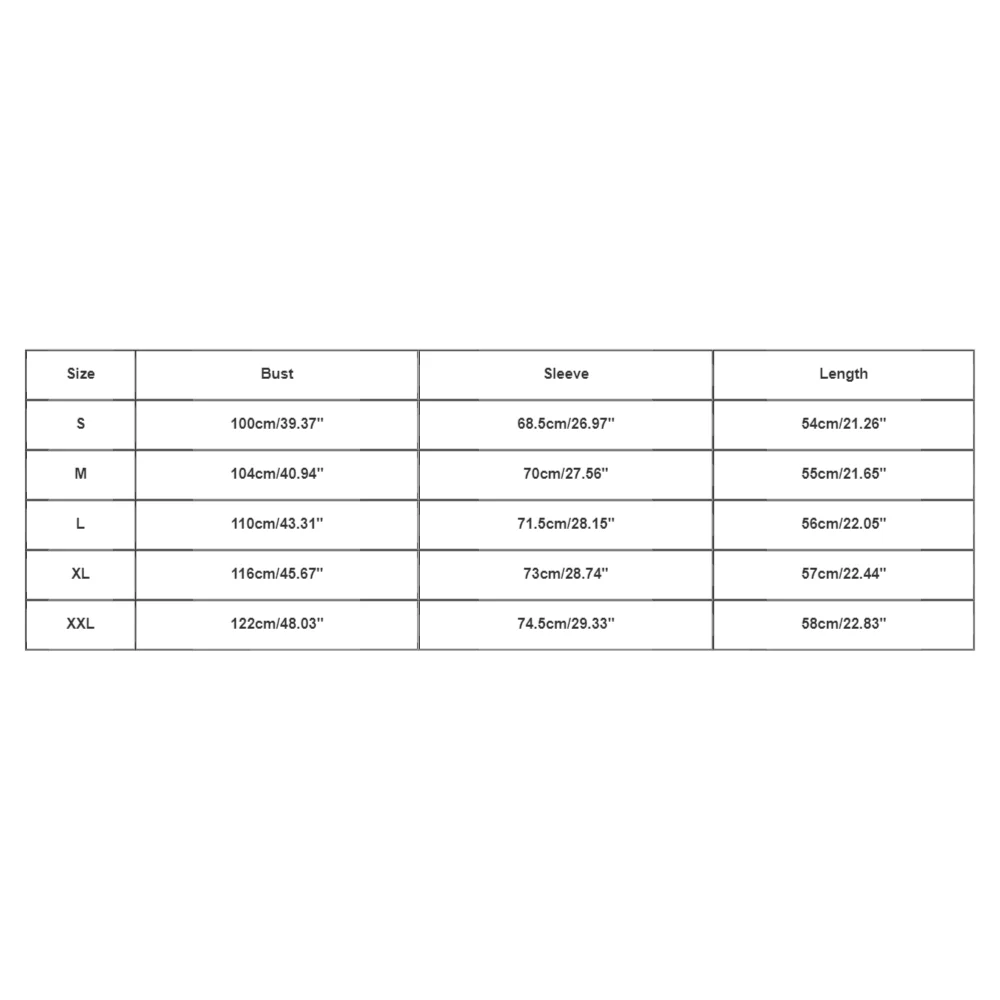 | Size | Bust | Sleeve | Length |
|---|---|---|---|
| S | 100cm/39.37'' | 68.5cm/26.97'' | 54cm/21.26'' |
| M | 104cm/40.94'' | 70cm/27.56'' | 55cm/21.65'' |
| L | 110cm/43.31'' | 71.5cm/28.15'' | 56cm/22.05'' |
| XL | 116cm/45.67'' | 73cm/28.74'' | 57cm/22.44'' |
| XXL | 122cm/48.03'' | 74.5cm/29.33'' | 58cm/22.83'' |